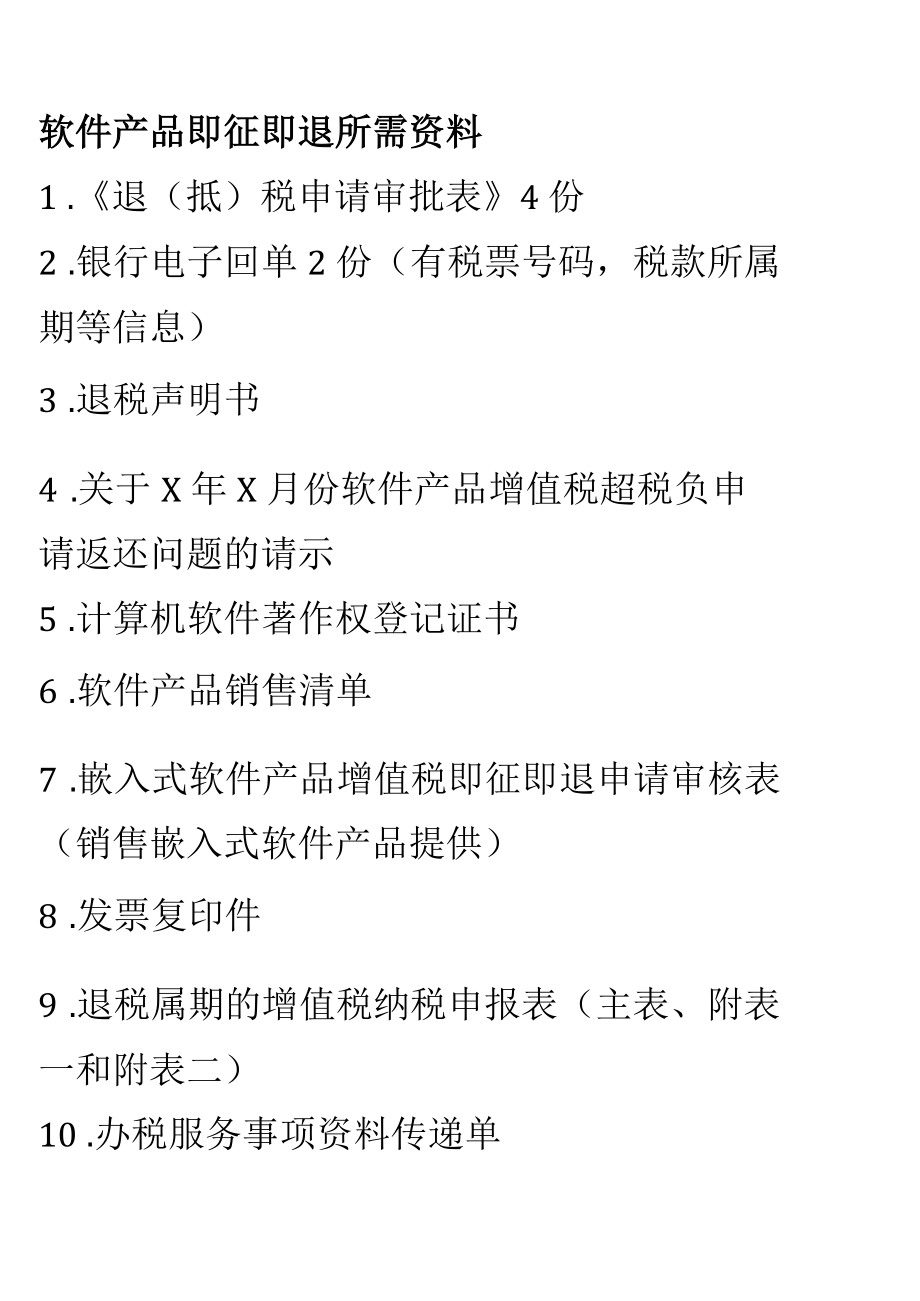 软件产品即征即退所需资料

1 .《退（抵）税申请审批表》4 份

2 .银行电子回单 2 份（有税票号码，税款所属期等信息）

3 .退税声明书

4 .关于 X 年 X 月份软件产品增值税超税负申请返还问题的请示

5 .计算机软件著作权登记证书

6 .软件产品销售清单

7 .嵌入式软件产品增值税即征即退申请审核表（销售嵌入式软件产品提供）

8 .发票复印件

9 .退税属期的增值税纳税申报表（主表、附表一和附表二）

10 .办税服务事项资料传递单